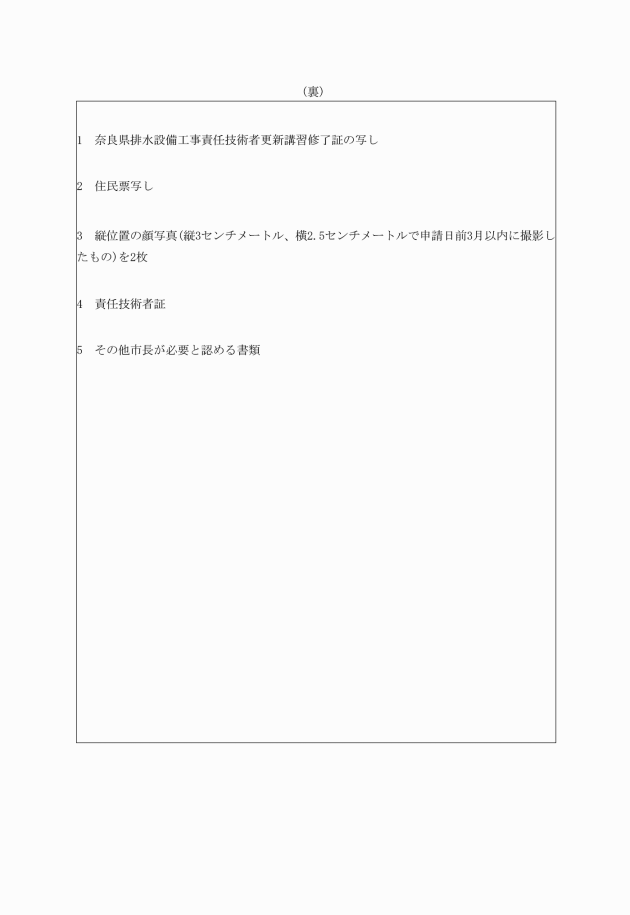 （裏）

1　奈良県排水設備工事責任技術者更新講習修了証の写し

2　住民票写し

3　縦位置の顔写真(縦3センチメートル、横2.5センチメートルで申請日前3月以内に撮影したもの)を2枚

4　責任技術者証

5　その他市長が必要と認める書類